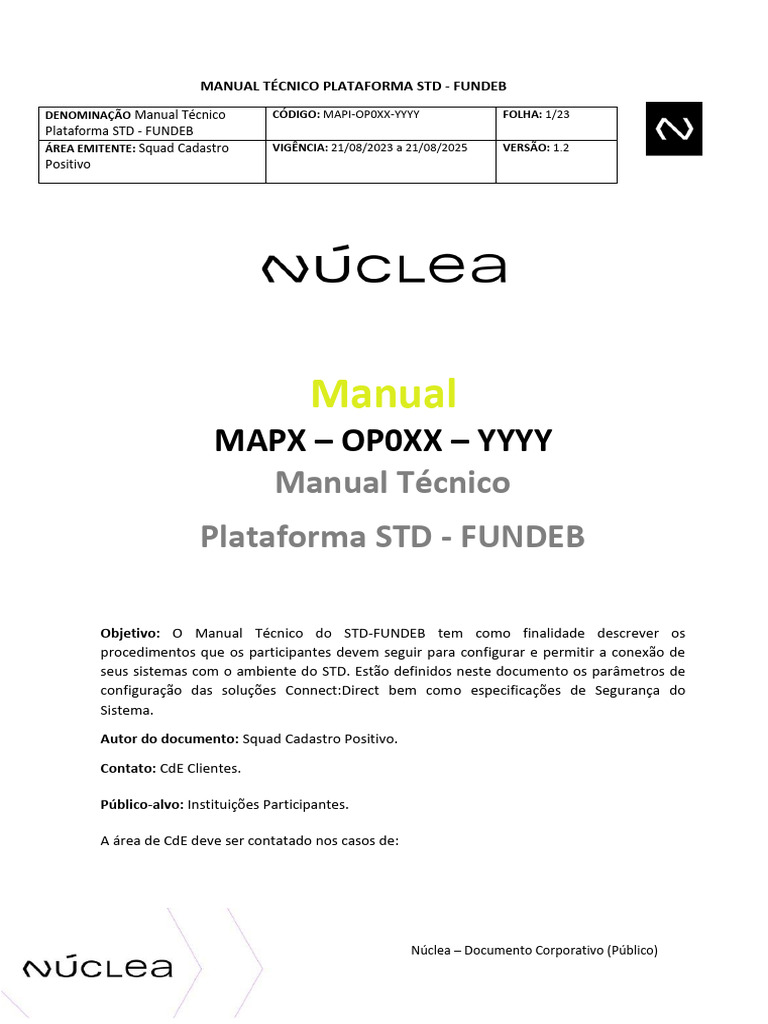 MANUAL TÉCNICO PLATAFORMA STD - FUNDEB

| DENOMINAÇÃO Manual Técnico Plataforma STD - FUNDEB | CÓDIGO: MAPI-OP0XX-YYYY | FOLHA: 1/23 |
|---|---|---|
| ÁREA EMITENTE: Squad Cadastro Positivo | VIGÊNCIA: 21/08/2023 a 21/08/2025 | VERSÃO: 1.2 |

NÚCLEA

Manual

MAPX – OP0XX – YYYY

Manual Técnico

Plataforma STD - FUNDEB

Objetivo: O Manual Técnico do STD-FUNDEB tem como finalidade descrever os procedimentos que os participantes devem seguir para configurar e permitir a conexão de seus sistemas com o ambiente do STD. Estão definidos neste documento os parâmetros de configuração das soluções Connect:Direct bem como especificações de Segurança do Sistema.

Autor do documento: Squad Cadastro Positivo.

Contato: CdE Clientes.

Público-alvo: Instituições Participantes.

A área de CdE deve ser contatado nos casos de:

NÚCLEA

Núclea – Documento Corporativo (Público)